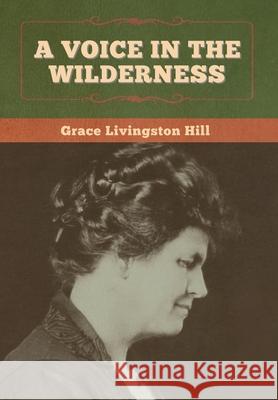 A VOICE IN THE WILDERNESS

Grace Livingston Hill

Kraina Książek